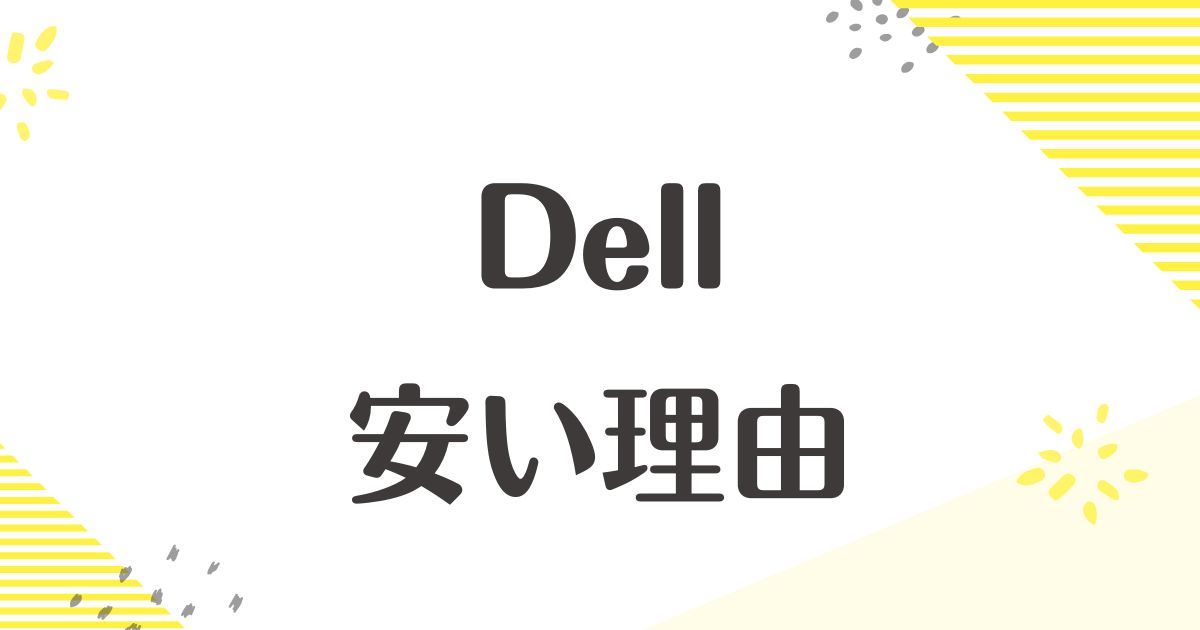 Dell
安い理由